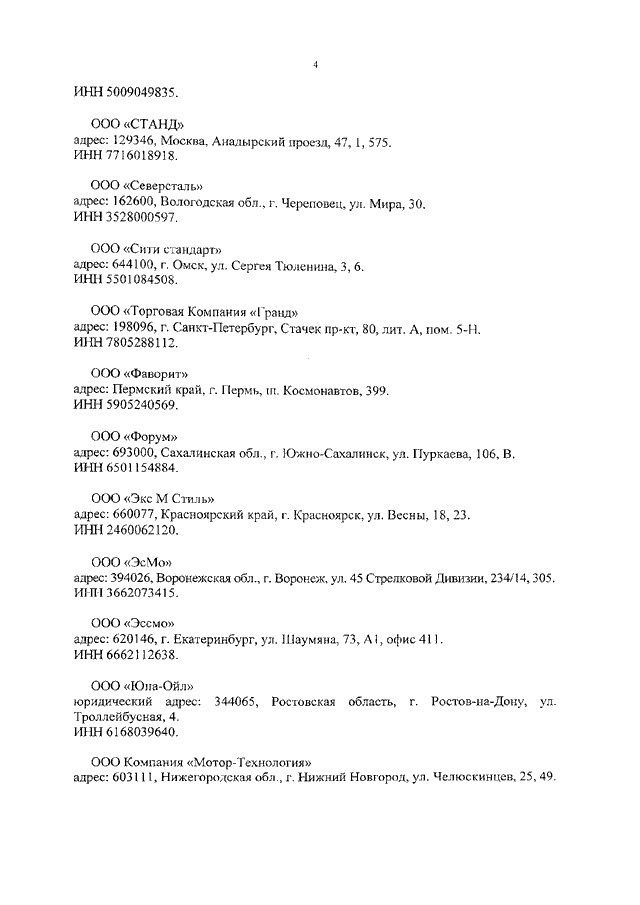 4

ИНН 5009049835.

ООО «СТАНД»
адрес: 129346, Москва, Анадырский проезд, 47, 1, 575.
ИНН 7716018918.

ООО «Северсталь»
адрес: 162600, Вологодская обл., г. Череповец, ул. Мира, 30.
ИНН 3528000597.

ООО «Сити стандарт»
адрес: 644100, г. Омск, ул. Сергея Тюленина, 3, 6.
ИНН 5501084508.

ООО «Торговая Компания «Гранд»
адрес: 198096, г. Санкт-Петербург, Стачек пр-кт, 80, лит. А, пом. 5-Н.
ИНН 7805288112.

ООО «Фаворит»
адрес: Пермский край, г. Пермь, ш. Космонавтов, 399.
ИНН 5905240569.

ООО «Форум»
адрес: 693000, Сахалинская обл., г. Южно-Сахалинск, ул. Пуркаева, 106, В.
ИНН 6501154884.

ООО «Экс М Стиль»
адрес: 660077, Красноярский край, г. Красноярск, ул. Весны, 18, 23.
ИНН 2460062120.

ООО «ЭсМо»
адрес: 394026, Воронежская обл., г. Воронеж, ул. 45 Стрелковой Дивизии, 234/14, 305.
ИНН 3662073415.

ООО «Эссмо»
адрес: 620146, г. Екатеринбург, ул. Шаумяна, 73, А1, офис 411.
ИНН 6662112638.

ООО «Юна-Ойл»
юридический адрес: 344065, Ростовская область, г. Ростов-на-Дону, ул. Троллейбусная, 4.
ИНН 6168039640.

ООО Компания «Мотор-Технология»
адрес: 603111, Нижегородская обл., г. Нижний Новгород, ул. Челюскинцев, 25, 49.